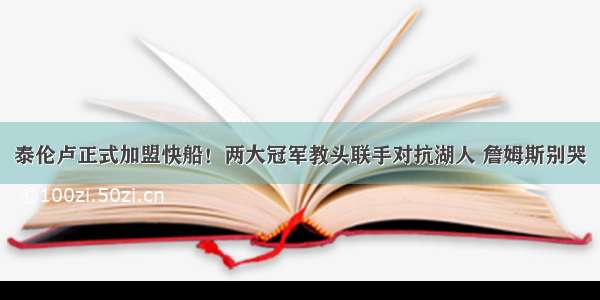 泰伦卢正式加盟快船！两大冠军教头联手对抗湖人 詹姆斯别哭

© 100zi.50zi.cn